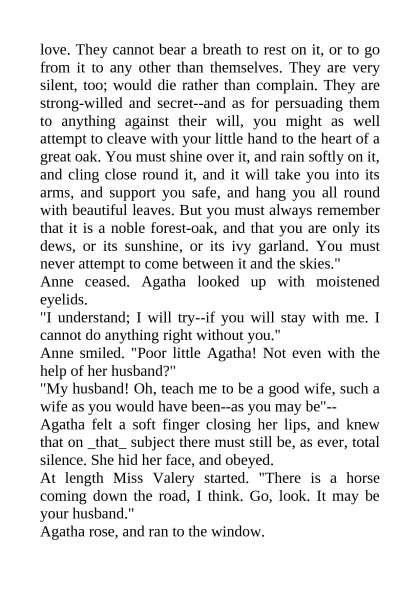 love. They cannot bear a breath to rest on it, or to go from it to any other than themselves. They are very silent, too; would die rather than complain. They are strong-willed and secret--and as for persuading them to anything against their will, you might as well attempt to cleave with your little hand to the heart of a great oak. You must shine over it, and rain softly on it, and cling close round it, and it will take you into its arms, and support you safe, and hang you all round with beautiful leaves. But you must always remember that it is a noble forest-oak, and that you are only its dews, or its sunshine, or its ivy garland. You must never attempt to come between it and the skies."

Anne ceased. Agatha looked up with moistened eyelids.

"I understand; I will try--if you will stay with me. I cannot do anything right without you."

Anne smiled. "Poor little Agatha! Not even with the help of her husband?"

"My husband! Oh, teach me to be a good wife, such a wife as you would have been--as you may be"--

Agatha felt a soft finger closing her lips, and knew that on _that_ subject there must still be, as ever, total silence. She hid her face, and obeyed.

At length Miss Valery started. "There is a horse coming down the road, I think. Go, look. It may be your husband."

Agatha rose, and ran to the window.